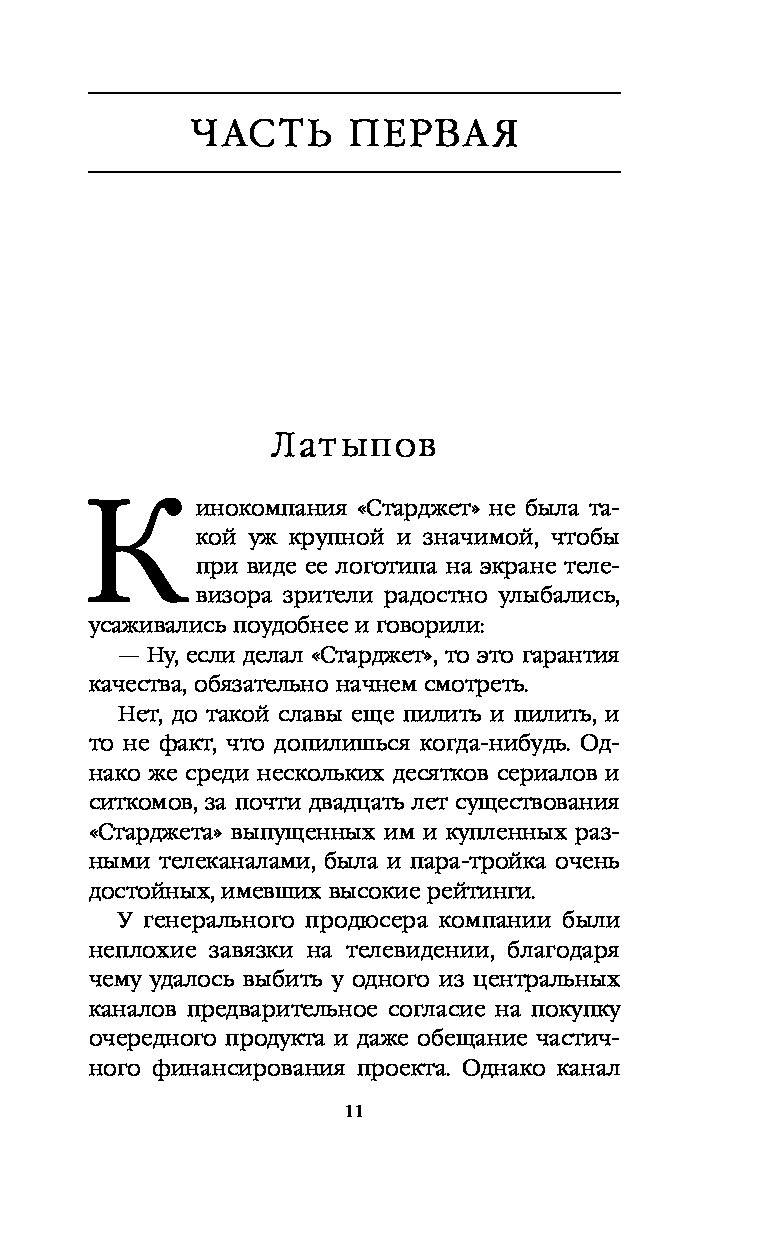 ЧАСТЬ ПЕРВАЯ

Латыпов

Кинокомпания «Старджет» не была такой уж крупной и значимой, чтобы при виде ее логотипа на экране телевизора зрители радостно улыбались, усаживались поудобнее и говорили:

— Ну, если делал «Старджет», то это гарантия качества, обязательно начнем смотреть.

Нет, до такой славы еще пилить и пилить, и то не факт, что допилишься когда-нибудь. Однако же среди нескольких десятков сериалов и ситкомов, за почти двадцать лет существования «Старджета» выпущенных им и купленных разными телеканалами, была и пара-тройка очень достойных, имевших высокие рейтинги.

У генерального продюсера компании были неплохие завязки на телевидении, благодаря чему удалось выбить у одного из центральных каналов предварительное согласие на покупку очередного продукта и даже обещание частичного финансирования проекта. Однако канал

11